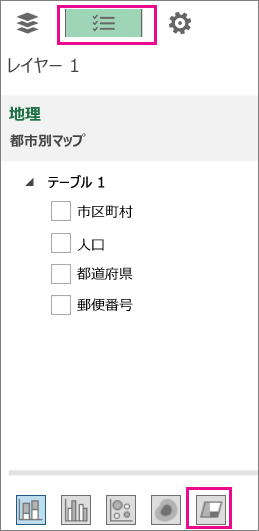 レイヤー 1

地理

都市別マップ

テーブル 1

市区町村

人口

都道府県

郵便番号